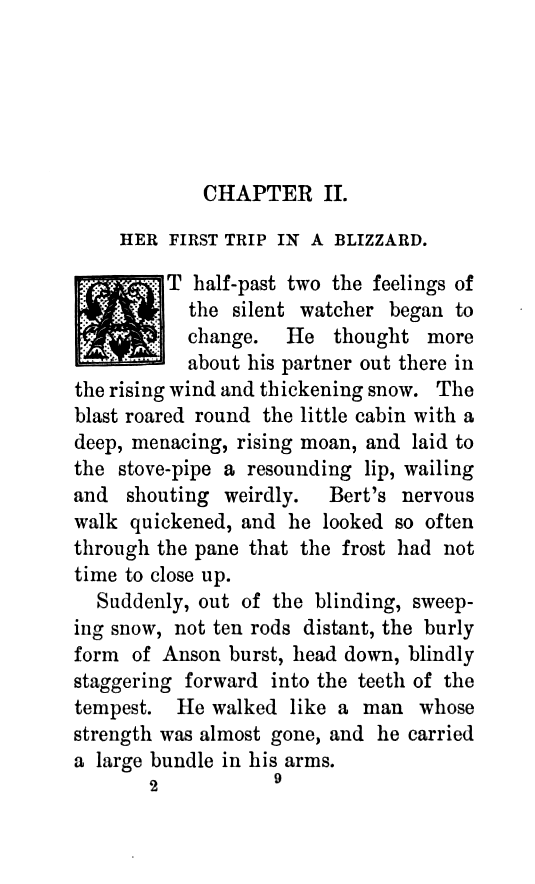 CHAPTER II.

HER FIRST TRIP IN A BLIZZARD.

AT half-past two the feelings of the silent watcher began to change. He thought more about his partner out there in the rising wind and thickening snow. The blast roared round the little cabin with a deep, menacing, rising moan, and laid to the stove-pipe a resounding lip, wailing and shouting weirdly. Bert's nervous walk quickened, and he looked so often through the pane that the frost had not time to close up.

Suddenly, out of the blinding, sweeping snow, not ten rods distant, the burly form of Anson burst, head down, blindly staggering forward into the teeth of the tempest. He walked like a man whose strength was almost gone, and he carried a large bundle in his arms.

2 9